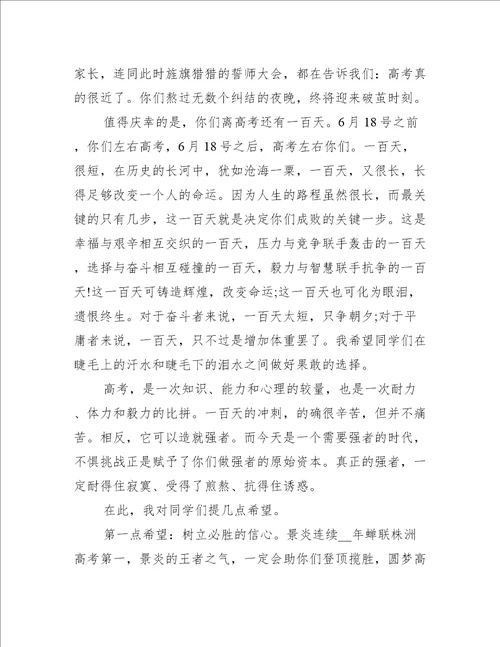 家长，连同此时旌旗猎猎的誓师大会，都在告诉我们：高考真的很近了。你们熬过无数个纠结的夜晚，终将迎来破茧时刻。

值得庆幸的是，你们离高考还有一百天。6月18号之前，你们左右高考，6月18号之后，高考左右你们。一百天，很短，在历史的长河中，犹如沧海一粟，一百天，又很长，长得足够改变一个人的命运。因为人生的路程虽然很长，而最关键的只有几步，这一百天就是决定你们成败的关键一步。这是幸福与艰辛相互交织的一百天，压力与竞争联手轰击的一百天，选择与奋斗相互碰撞的一百天，毅力与智慧联手抗争的一百天!这一百天可铸造辉煌，改变命运;这一百天也可化为眼泪，遗恨终生。对于奋斗者来说，一百天太短，只争朝夕;对于平庸者来说，一百天，只不过是增加体重罢了。我希望同学们在睫毛上的汗水和睫毛下的泪水之间做好果敢的选择。

高考，是一次知识、能力和心理的较量，也是一次耐力、体力和毅力的比拼。一百天的冲刺，的确很辛苦，但并不痛苦。相反，它可以造就强者。而今天是一个需要强者的时代，不惧挑战正是赋予了你们做强者的原始资本。真正的强者，一定耐得住寂寞、受得了煎熬、抗得住诱惑。

在此，我对同学们提几点希望。

第一点希望：树立必胜的信心。景炎连续__年蝉联株洲高考第一，景炎的王者之气，一定会助你们登顶揽胜，圆梦高